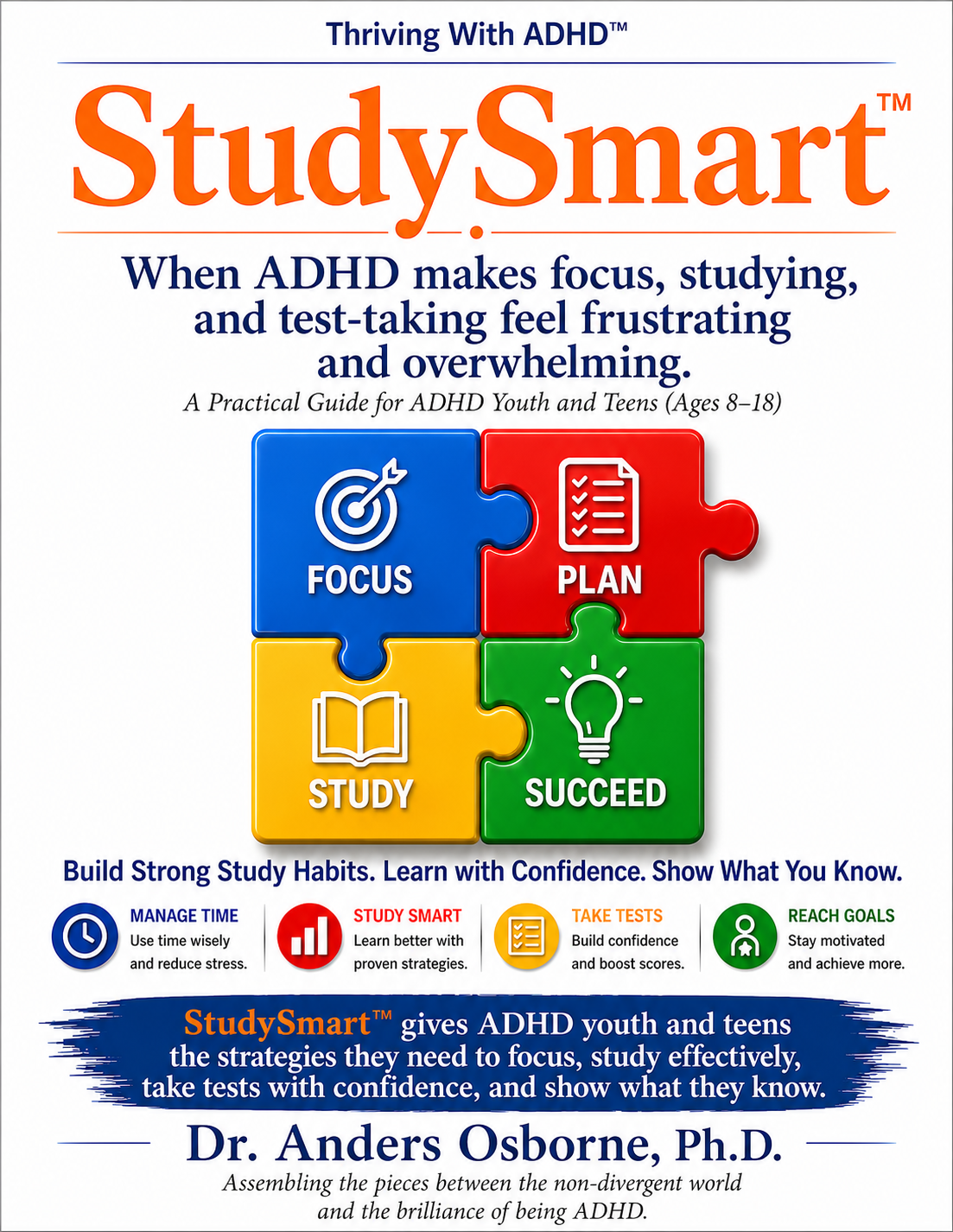 Thriving With ADHD™

StudySmart™

When ADHD makes focus, studying, and test-taking feel frustrating and overwhelming.

A Practical Guide for ADHD Youth and Teens (Ages 8–18)

FOCUS

PLAN

STUDY

SUCCEED

Build Strong Study Habits. Learn with Confidence. Show What You Know.

MANAGE TIME
Use time wisely and reduce stress.

STUDY SMART
Learn better with proven strategies.

TAKE TESTS
Build confidence and boost scores.

REACH GOALS
Stay motivated and achieve more.

StudySmart™ gives ADHD youth and teens the strategies they need to focus, study effectively, take tests with confidence, and show what they know.

Dr. Anders Osborne, Ph.D.

Assembling the pieces between the non-divergent world and the brilliance of being ADHD.